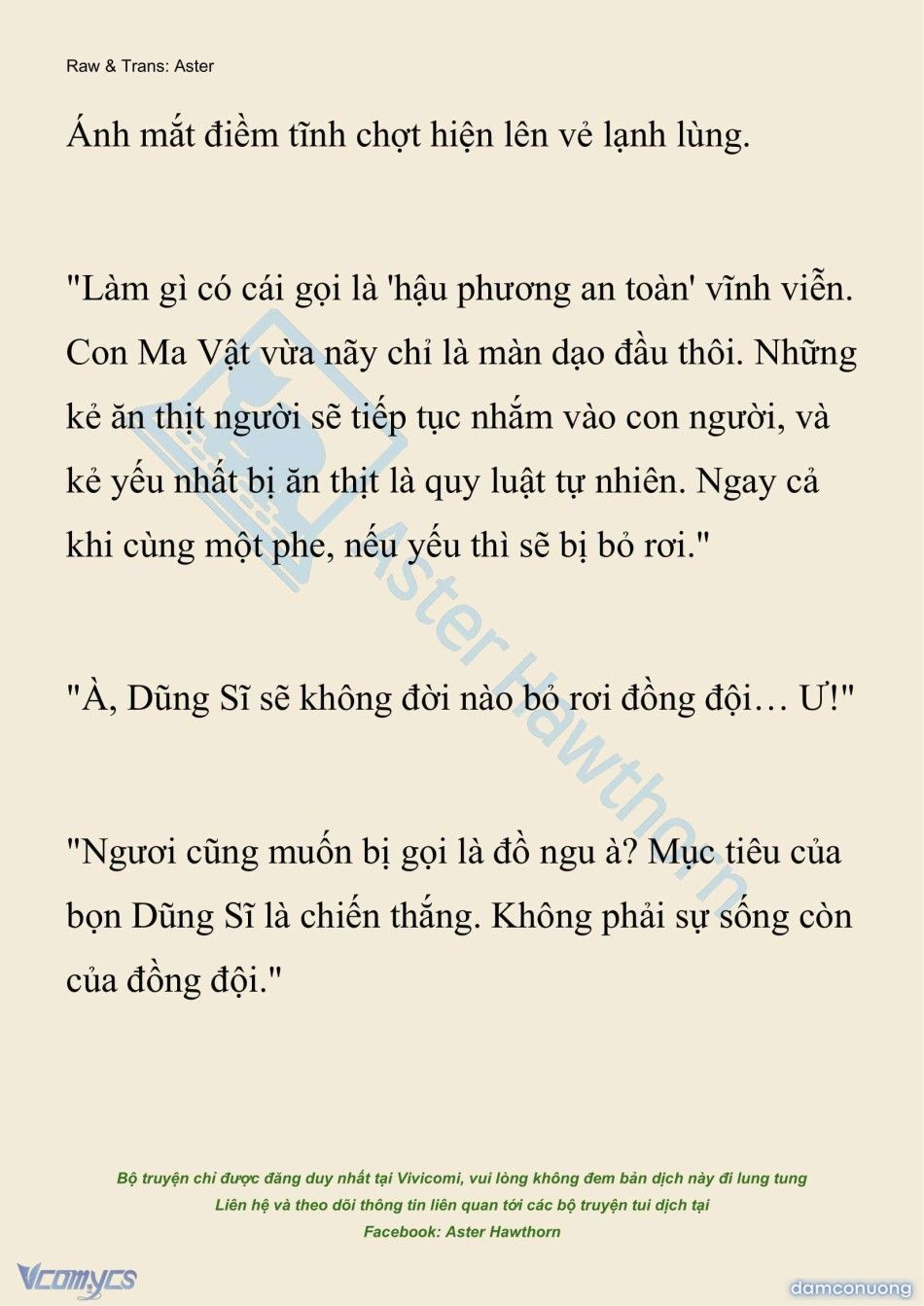 Raw & Trans: Aster

Ánh mắt điềm tĩnh chợt hiện lên vẻ lạnh lùng.

"Làm gì có cái gọi là 'hậu phương an toàn' vĩnh viễn. Con Ma Vật vừa nãy chỉ là màn dạo đầu thôi. Những kẻ ăn thịt người sẽ tiếp tục nhắm vào con người, và kẻ yếu nhất bị ăn thịt là quy luật tự nhiên. Ngay cả khi cùng một phe, nếu yếu thì sẽ bị bỏ rơi."

"À, Dũng Sĩ sẽ không đời nào bỏ rơi đồng đội… Ư!"

"Ngươi cũng muốn bị gọi là đồ ngu à? Mục tiêu của bọn Dũng Sĩ là chiến thắng. Không phải sự sống còn của đồng đội."

Aster Hawthorn

Bộ truyện chỉ được đăng duy nhất tại Vivicomi, vui lòng không đem bản dịch này đi lung tung
Liên hệ và theo dõi thông tin liên quan tới các bộ truyện tui dịch tại
Facebook: Aster Hawthorn

Vcomycs

damconuong